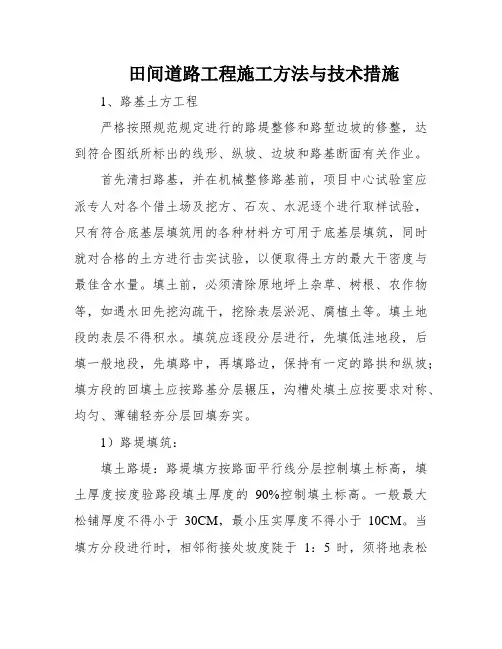 田间道路工程施工方法与技术措施

1、路基土方工程

严格按照规范规定进行的路堤整修和路堑边坡的修整，达到符合图纸所标出的线形、纵坡、边坡和路基断面有关作业。

首先清扫路基，并在机械整修路基前，项目中心试验室应派专人对各个借土场及挖方、石灰、水泥逐个进行取样试验，只有符合底基层填筑用的各种材料方可用于底基层填筑，同时就对合格的土方进行击实试验，以便取得土方的最大干密度与最佳含水量。填土前，必须清除原地坪上杂草、树根、农作物等，如遇水田先挖沟疏干，挖除表层淤泥、腐植土等。填土地段的表层不得积水。填筑应逐段分层进行，先填低洼地段，后填一般地段，先填路中，再填路边，保持有一定的路拱和纵坡；填方段的回填土应按路基分层辗压，沟槽处填土应按要求对称、均匀、薄铺轻夯分层回填夯实。

1）路堤填筑：

填土路堤：路堤填方按路面平行线分层控制填土标高，填土厚度按度验路段填土厚度的 90%控制填土标高。一般最大松铺厚度不得小于 30CM，最小压实厚度不得小于 10CM。当填方分段进行时，相邻衔接处坡度陡于 1：5 时，须将地表松